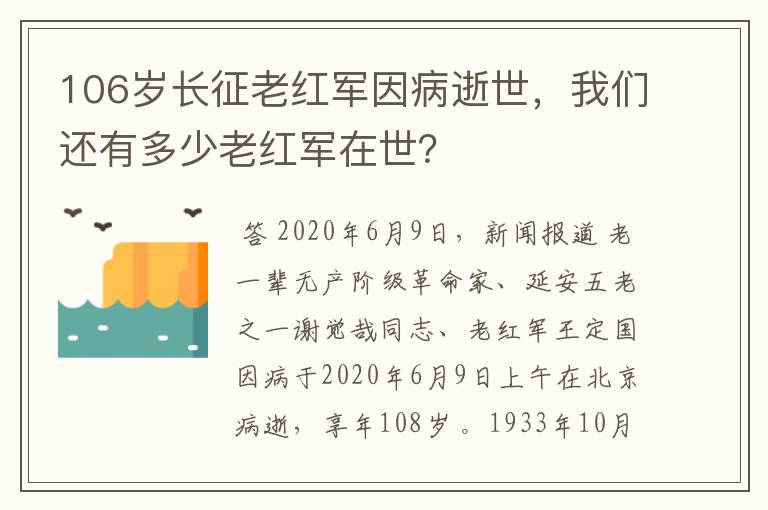 106岁长征老红军因病逝世，我们还有多少老红军在世?

答 2020年6月9日，新闻报道 老一辈无产阶级革命家、延安五老之一谢觉哉同志、老红军王定国因病于2020年6月9日上午在北京病逝，享年108岁 。1933年10月